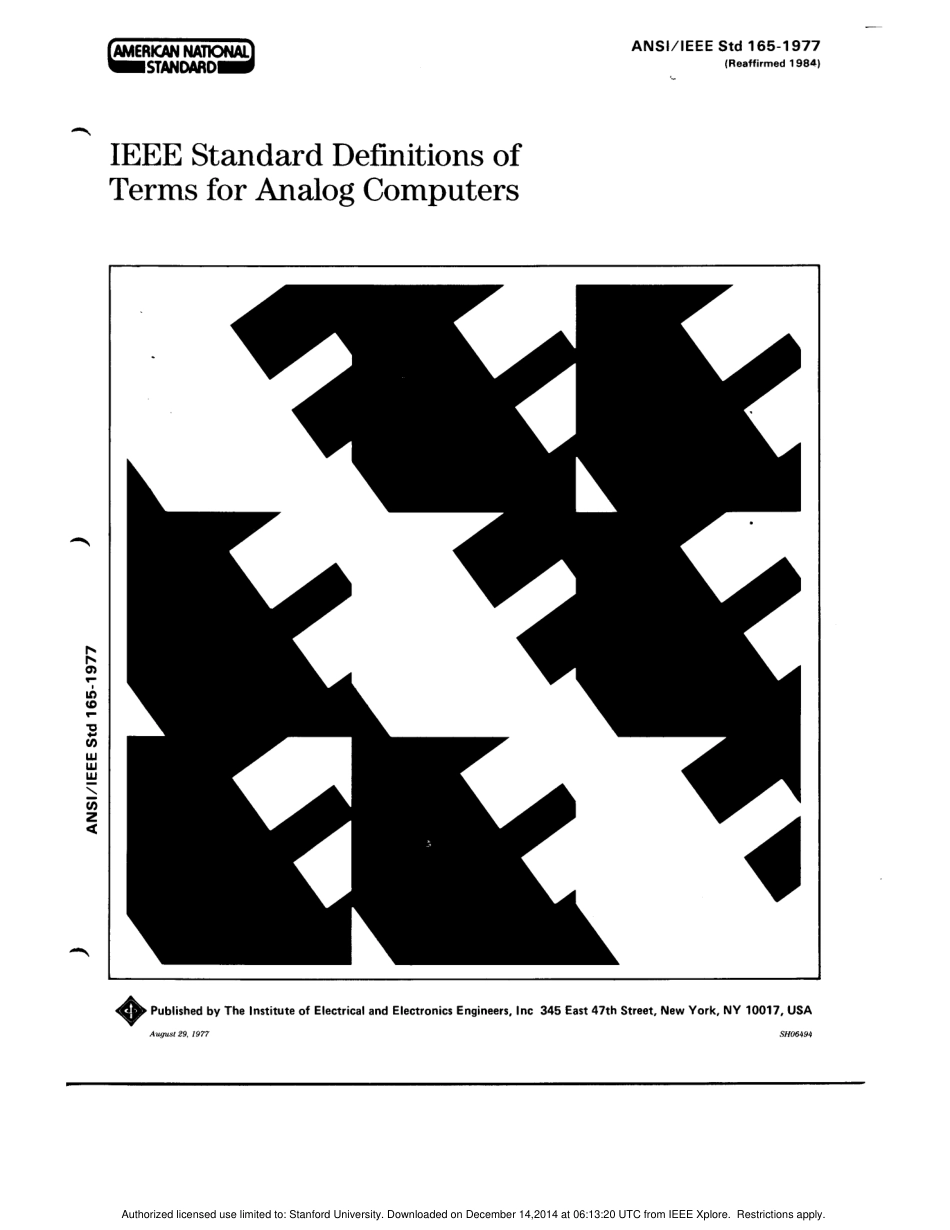 AMERICAN NATIONAL STANDARD

ANSI/IEEE Std 165-1977
(Reaffirmed 1984)

IEEE Standard Definitions of Terms for Analog Computers

ANSI/IEEE Std 165-1977

Published by The Institute of Electrical and Electronics Engineers, Inc 345 East 47th Street, New York, NY 10017, USA

August 29, 1977

SH06494

Authorized licensed use limited to: Stanford University. Downloaded on December 14,2014 at 06:13:20 UTC from IEEE Xplore. Restrictions apply.